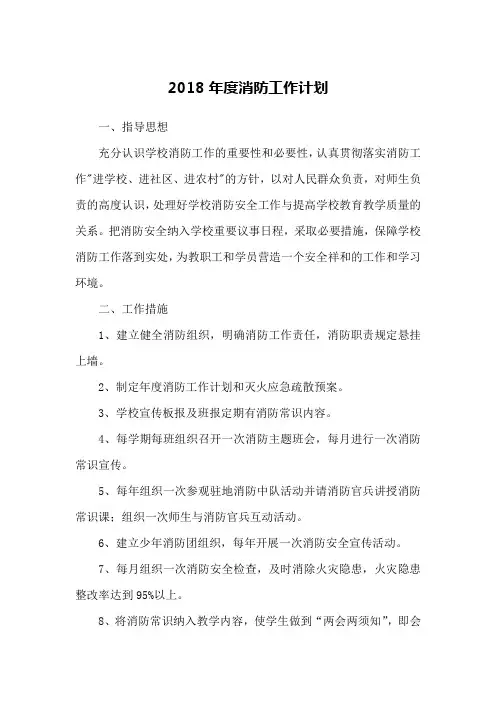 2018 年度消防工作计划

一、指导思想

充分认识学校消防工作的重要性和必要性，认真贯彻落实消防工作"进学校、进社区、进农村"的方针，以对人民群众负责，对师生负责的高度认识，处理好学校消防安全工作与提高学校教育教学质量的关系。把消防安全纳入学校重要议事日程，采取必要措施，保障学校消防工作落到实处，为教职工和学员营造一个安全祥和的工作和学习环境。

二、工作措施

1、建立健全消防组织，明确消防工作责任，消防职责规定悬挂上墙。

2、制定年度消防工作计划和灭火应急疏散预案。

3、学校宣传板报及班报定期有消防常识内容。

4、每学期每班组织召开一次消防主题班会，每月进行一次消防常识宣传。

5、每年组织一次参观驻地消防中队活动并请消防官兵讲授消防常识课；组织一次师生与消防官兵互动活动。

6、建立少年消防团组织，每年开展一次消防安全宣传活动。

7、每月组织一次消防安全检查，及时消除火灾隐患，火灾隐患整改率达到 95%以上。

8、将消防常识纳入教学内容，使学生做到“两会两须知”，即会